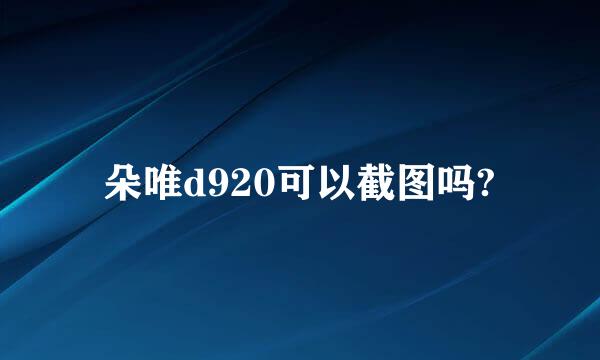 朵唯d920可以截图吗?